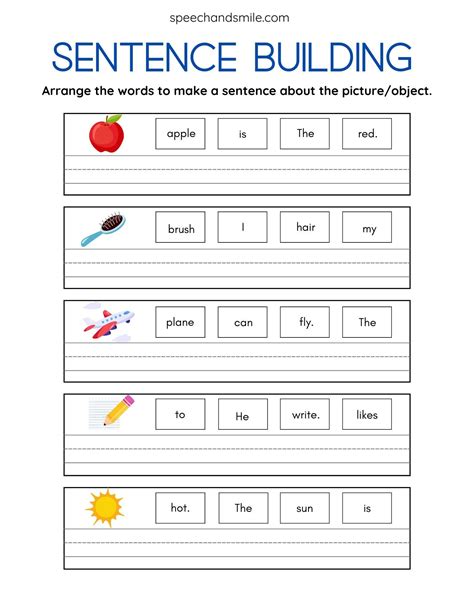 speechandsmile.com

SENTENCE BUILDING

Arrange the words to make a sentence about the picture/object.

apple is The red.

brush I hair my

plane can fly. The

to He write. likes

hot. The sun is